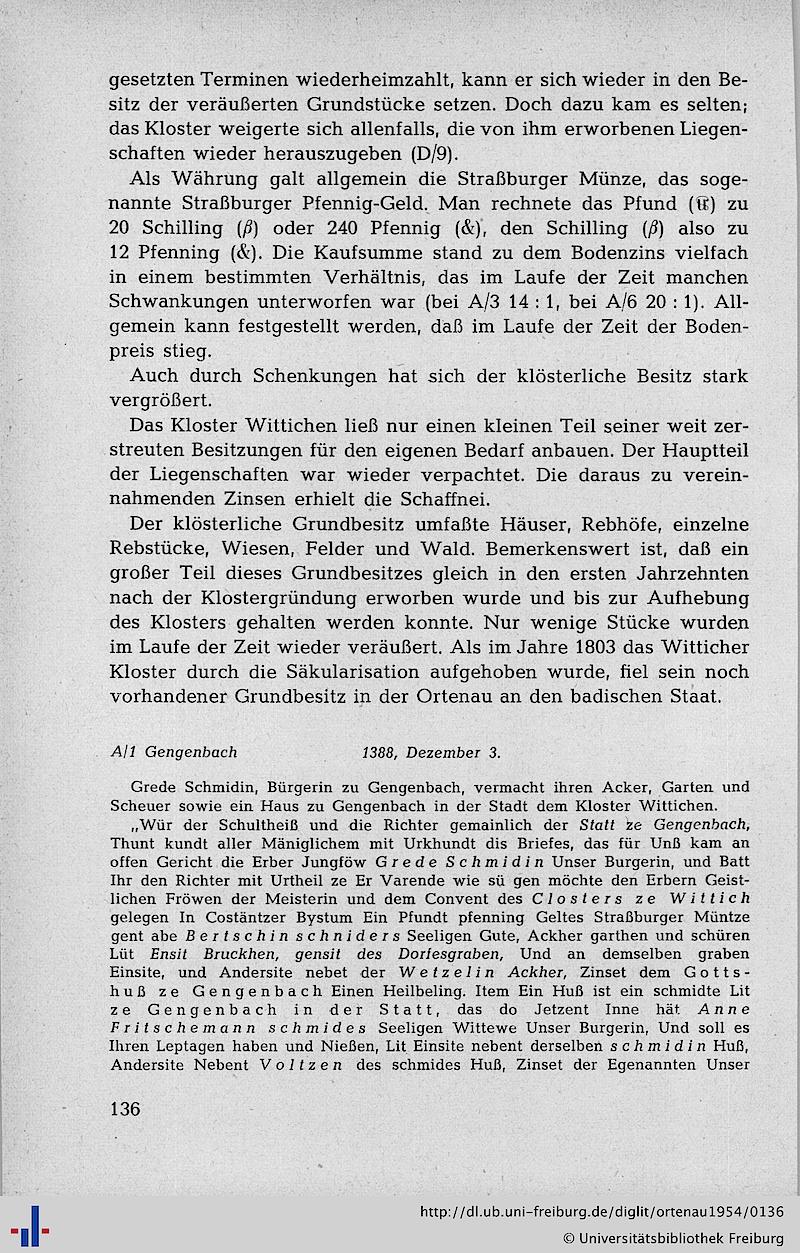 gesetzten Terminen wiederheimzahlt, kann er sich wieder in den Besitz der veräußerten Grundstücke setzen. Doch dazu kam es selten; das Kloster weigerte sich allenfalls, die von ihm erworbenen Liegenschaften wieder herauszugeben (D/9).

Als Währung galt allgemein die Straßburger Münze, das sogenannte Straßburger Pfennig-Geld. Man rechnete das Pfund (℔) zu 20 Schilling (β) oder 240 Pfennig (&), den Schilling (β) also zu 12 Pfenning (&). Die Kaufsumme stand zu dem Bodenzins vielfach in einem bestimmten Verhältnis, das im Laufe der Zeit manchen Schwankungen unterworfen war (bei A/3 14 : 1, bei A/6 20 : 1). Allgemein kann festgestellt werden, daß im Laufe der Zeit der Bodenpreis stieg.

Auch durch Schenkungen hat sich der klösterliche Besitz stark vergrößert.

Das Kloster Wittichen ließ nur einen kleinen Teil seiner weit zerstreuten Besitzungen für den eigenen Bedarf anbauen. Der Hauptteil der Liegenschaften war wieder verpachtet. Die daraus zu vereinnahmenden Zinsen erhielt die Schaffnei.

Der klösterliche Grundbesitz umfaßte Häuser, Rebhöfe, einzelne Rebstücke, Wiesen, Felder und Wald. Bemerkenswert ist, daß ein großer Teil dieses Grundbesitzes gleich in den ersten Jahrzehnten nach der Klostergründung erworben wurde und bis zur Aufhebung des Klosters gehalten werden konnte. Nur wenige Stücke wurden im Laufe der Zeit wieder veräußert. Als im Jahre 1803 das Witticher Kloster durch die Säkularisation aufgehoben wurde, fiel sein noch vorhandener Grundbesitz in der Ortenau an den badischen Staat.

A/1 Gengenbach 1388, Dezember 3.

Grede Schmidin, Bürgerin zu Gengenbach, vermacht ihren Acker, Garten und Scheuer sowie ein Haus zu Gengenbach in der Stadt dem Kloster Wittichen.

„Wür der Schultheiß und die Richter gemainlich der Statt ze Gengenbach, Thunt kundt aller Mäniglichem mit Urkhundt dis Briefes, das für Unß kam an offen Gericht die Erber Jungföw Grede Schmidin Unser Burgerin, und Batt Ihr den Richter mit Urtheil ze Er Varende wie sü gen möchte den Erbern Geistlichen Fröwen der Meisterin und dem Convent des Closters ze Wittich gelegen In Costäntzer Bystum Ein Pfundt pfenning Geltes Straßburger Müntze gent abe Bertschin schniders Seeligen Gute, Ackher garthen und schüren Lüt Ensit Bruckhen, gensit des Dorfesgraben, Und an demselben graben Einsite, und Andersite nebet der Wetzelin Ackher, Zinset dem Gottshuß ze Gengenbach Einen Heilbeling. Item Ein Huß ist ein schmidte Lit ze Gengenbach in der Statt, das do Jetzent Inne hät Anne Fritschemann schmides Seeligen Wittewe Unser Burgerin, Und soll es Ihren Leptagen haben und Nießen, Lit Einsite nebent derselben schmidin Huß, Andersite Nebent Voltzen des schmides Huß, Zinset der Egenannten Unser

136

http://dl.ub.uni-freiburg.de/diglit/ortenau1954/0136
© Universitätsbibliothek Freiburg